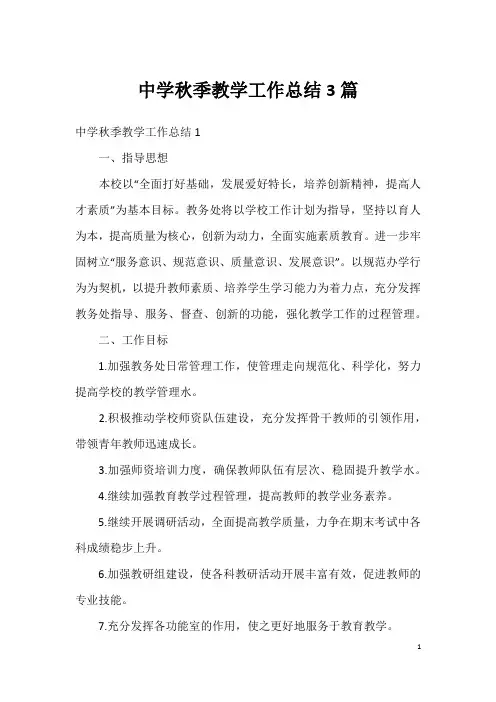 中学秋季教学工作总结3篇

中学秋季教学工作总结1

一、指导思想

本校以“全面打好基础，发展爱好特长，培养创新精神，提高人才素质”为基本目标。教务处将以学校工作计划为指导，坚持以育人为本，提高质量为核心，创新为动力，全面实施素质教育。进一步牢固树立“服务意识、规范意识、质量意识、发展意识”。以规范办学行为为契机，以提升教师素质、培养学生学习能力为着力点，充分发挥教务处指导、服务、督查、创新的功能，强化教学工作的过程管理。

二、工作目标

1.加强教务处日常管理工作，使管理走向规范化、科学化，努力提高学校的教学管理水。

2.积极推动学校师资队伍建设，充分发挥骨干教师的引领作用，带领青年教师迅速成长。

3.加强师资培训力度，确保教师队伍有层次、稳固提升教学水。

4.继续加强教育教学过程管理，提高教师的教学业务素养。

5.继续开展调研活动，全面提高教学质量，力争在期末考试中各科成绩稳步上升。

6.加强教研组建设，使各科教研活动开展丰富有效，促进教师的专业技能。

7.充分发挥各功能室的作用，使之更好地服务于教育教学。

1